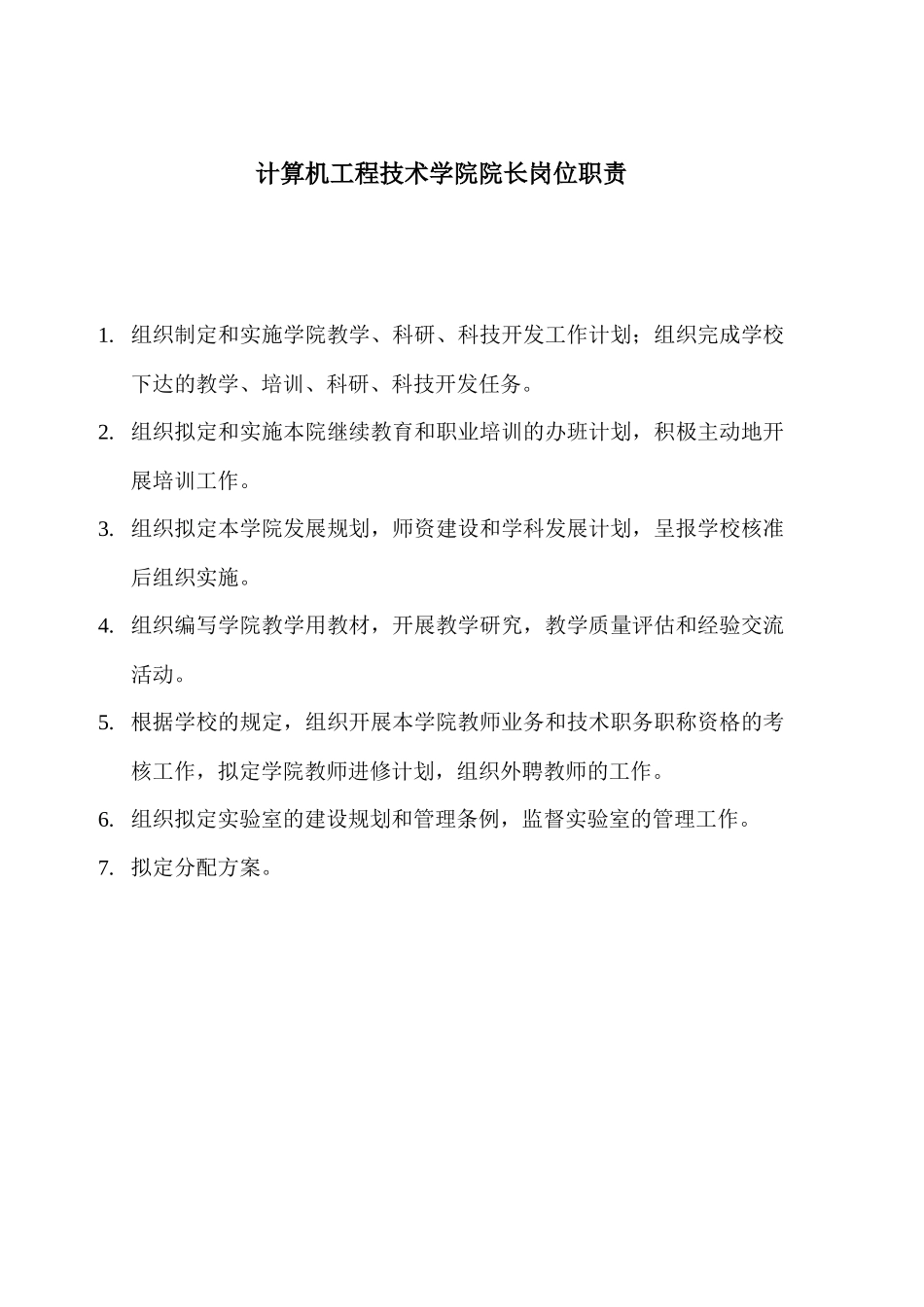 计算机工程技术学院院长岗位职责

1. 组织制定和实施学院教学、科研、科技开发工作计划；组织完成学校下达的教学、培训、科研、科技开发任务。

2. 组织拟定和实施本院继续教育和职业培训的办班计划，积极主动地开展培训工作。

3. 组织拟定本学院发展规划，师资建设和学科发展计划，呈报学校核准后组织实施。

4. 组织编写学院教学用教材，开展教学研究，教学质量评估和经验交流活动。

5. 根据学校的规定，组织开展本学院教师业务和技术职务职称资格的考核工作，拟定学院教师进修计划，组织外聘教师的工作。

6. 组织拟定实验室的建设规划和管理条例，监督实验室的管理工作。

7. 拟定分配方案。